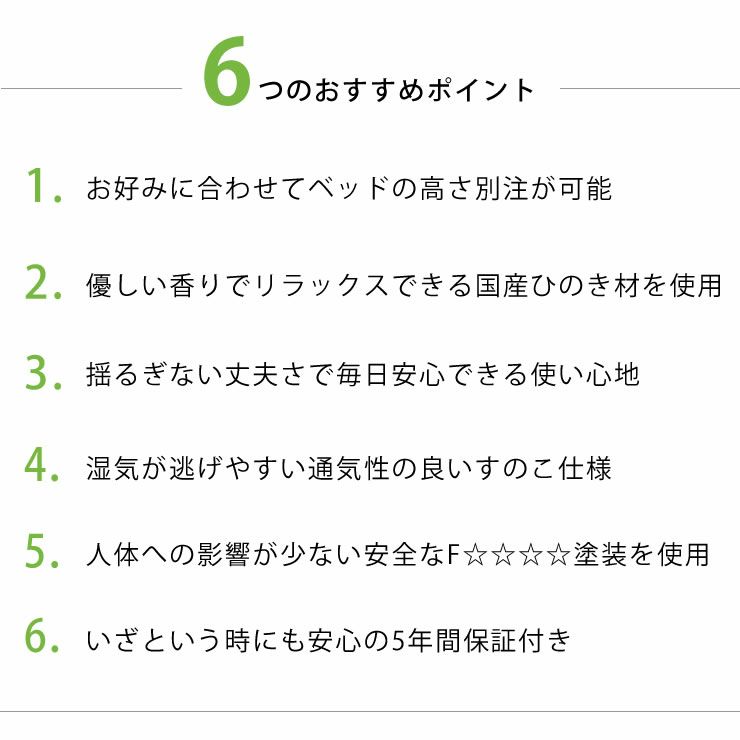 6つのおすすめポイント

1. お好みに合わせてベッドの高さ別注が可能

2. 優しい香りでリラックスできる国産ひのき材を使用

3. 揺るぎない丈夫さで毎日安心できる使い心地

4. 湿気が逃げやすい通気性の良いすのこ仕様

5. 人体への影響が少ない安全なF☆☆☆☆塗装を使用

6. いざという時にも安心の5年間保証付き